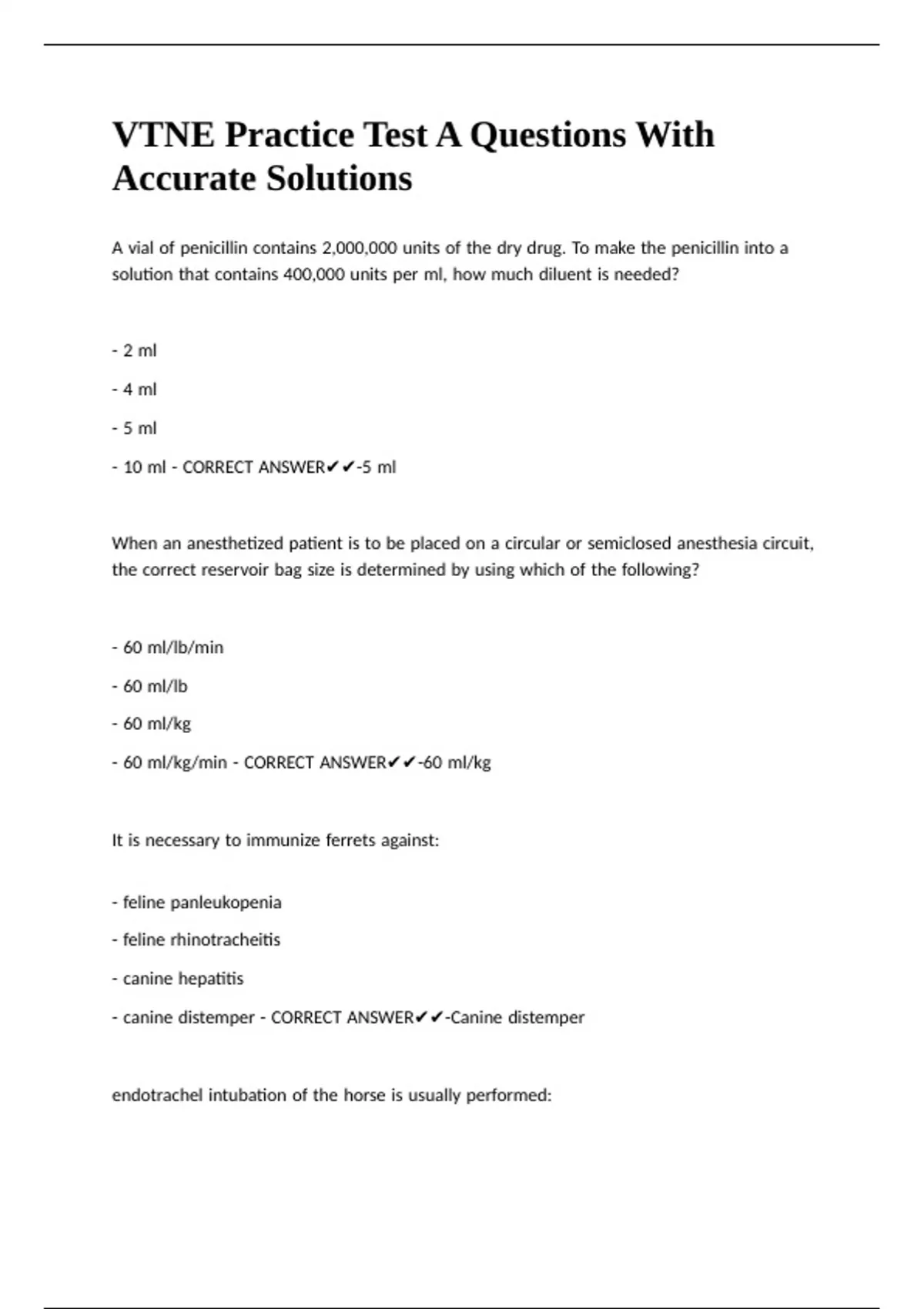 VTNE Practice Test A Questions With Accurate Solutions

A vial of penicillin contains 2,000,000 units of the dry drug. To make the penicillin into a solution that contains 400,000 units per ml, how much diluent is needed?

- 2 ml

- 4 ml

- 5 ml

- 10 ml - CORRECT ANSWER✔✔-5 ml

When an anesthetized patient is to be placed on a circular or semiclosed anesthesia circuit, the correct reservoir bag size is determined by using which of the following?

- 60 ml/lb/min

- 60 ml/lb

- 60 ml/kg

- 60 ml/kg/min - CORRECT ANSWER✔✔-60 ml/kg

It is necessary to immunize ferrets against:

- feline panleukopenia

- feline rhinotracheitis

- canine hepatitis

- canine distemper - CORRECT ANSWER✔✔-Canine distemper

endotrachel intubation of the horse is usually performed: